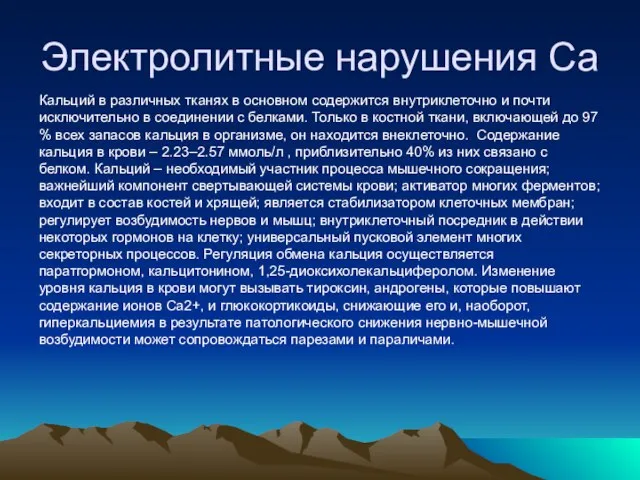 Электролитные нарушения Са

Кальций в различных тканях в основном содержится внутриклеточно и почти исключительно в соединении с белками. Только в костной ткани, включающей до 97 % всех запасов кальция в организме, он находится внеклеточно. Содержание кальция в крови – 2.23–2.57 ммоль/л , приблизительно 40% из них связано с белком. Кальций – необходимый участник процесса мышечного сокращения; важнейший компонент свертывающей системы крови; активатор многих ферментов; входит в состав костей и хрящей; является стабилизатором клеточных мембран; регулирует возбудимость нервов и мышц; внутриклеточный посредник в действии некоторых гормонов на клетку; универсальный пусковой элемент многих секреторных процессов. Регуляция обмена кальция осуществляется паратгормоном, кальцитонином, 1,25-диоксихолекальциферолом. Изменение уровня кальция в крови могут вызывать тироксин, андрогены, которые повышают содержание ионов Са2+, и глюкокортикоиды, снижающие его и, наоборот, гиперкальциемия в результате патологического снижения нервно-мышечной возбудимости может сопровождаться парезами и параличами.